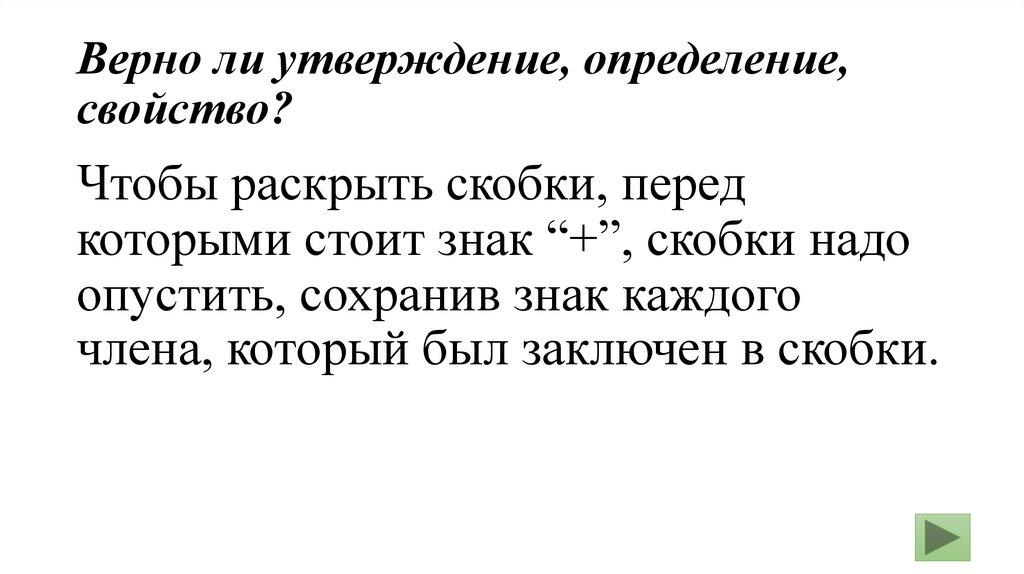 Верно ли утверждение, определение, свойство?

Чтобы раскрыть скобки, перед которыми стоит знак "+", скобки надо опустить, сохранив знак каждого члена, который был заключен в скобки.